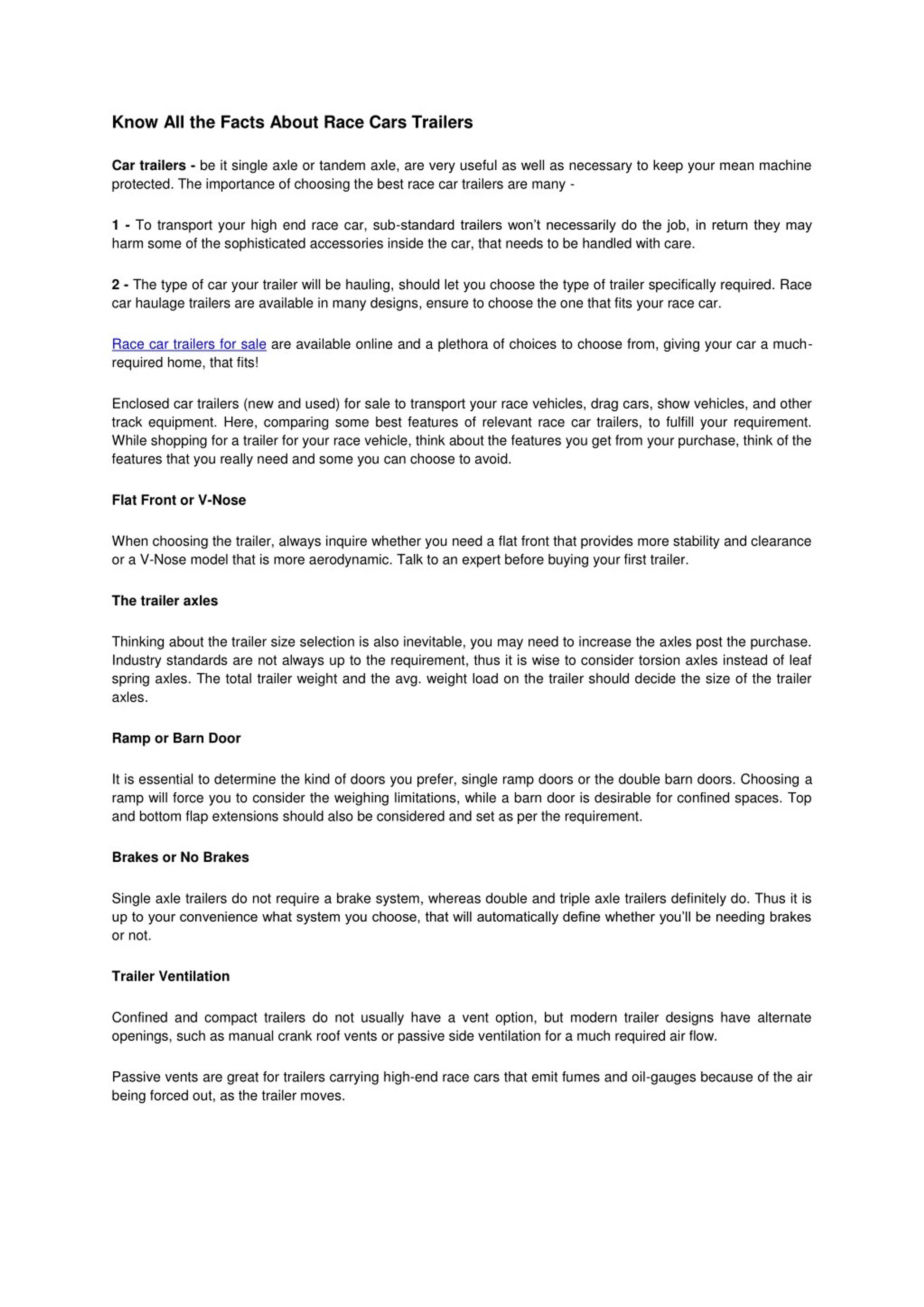 Know All the Facts About Race Cars Trailers

Car trailers - be it single axle or tandem axle, are very useful as well as necessary to keep your mean machine protected. The importance of choosing the best race car trailers are many -

1 - To transport your high end race car, sub-standard trailers won't necessarily do the job, in return they may harm some of the sophisticated accessories inside the car, that needs to be handled with care.

2 - The type of car your trailer will be hauling, should let you choose the type of trailer specifically required. Race car haulage trailers are available in many designs, ensure to choose the one that fits your race car.

Race car trailers for sale are available online and a plethora of choices to choose from, giving your car a much-required home, that fits!

Enclosed car trailers (new and used) for sale to transport your race vehicles, drag cars, show vehicles, and other track equipment. Here, comparing some best features of relevant race car trailers, to fulfill your requirement. While shopping for a trailer for your race vehicle, think about the features you get from your purchase, think of the features that you really need and some you can choose to avoid.

Flat Front or V-Nose

When choosing the trailer, always inquire whether you need a flat front that provides more stability and clearance or a V-Nose model that is more aerodynamic. Talk to an expert before buying your first trailer.

The trailer axles

Thinking about the trailer size selection is also inevitable, you may need to increase the axles post the purchase. Industry standards are not always up to the requirement, thus it is wise to consider torsion axles instead of leaf spring axles. The total trailer weight and the avg. weight load on the trailer should decide the size of the trailer axles.

Ramp or Barn Door

It is essential to determine the kind of doors you prefer, single ramp doors or the double barn doors. Choosing a ramp will force you to consider the weighing limitations, while a barn door is desirable for confined spaces. Top and bottom flap extensions should also be considered and set as per the requirement.

Brakes or No Brakes

Single axle trailers do not require a brake system, whereas double and triple axle trailers definitely do. Thus it is up to your convenience what system you choose, that will automatically define whether you'll be needing brakes or not.

Trailer Ventilation

Confined and compact trailers do not usually have a vent option, but modern trailer designs have alternate openings, such as manual crank roof vents or passive side ventilation for a much required air flow.

Passive vents are great for trailers carrying high-end race cars that emit fumes and oil-gauges because of the air being forced out, as the trailer moves.